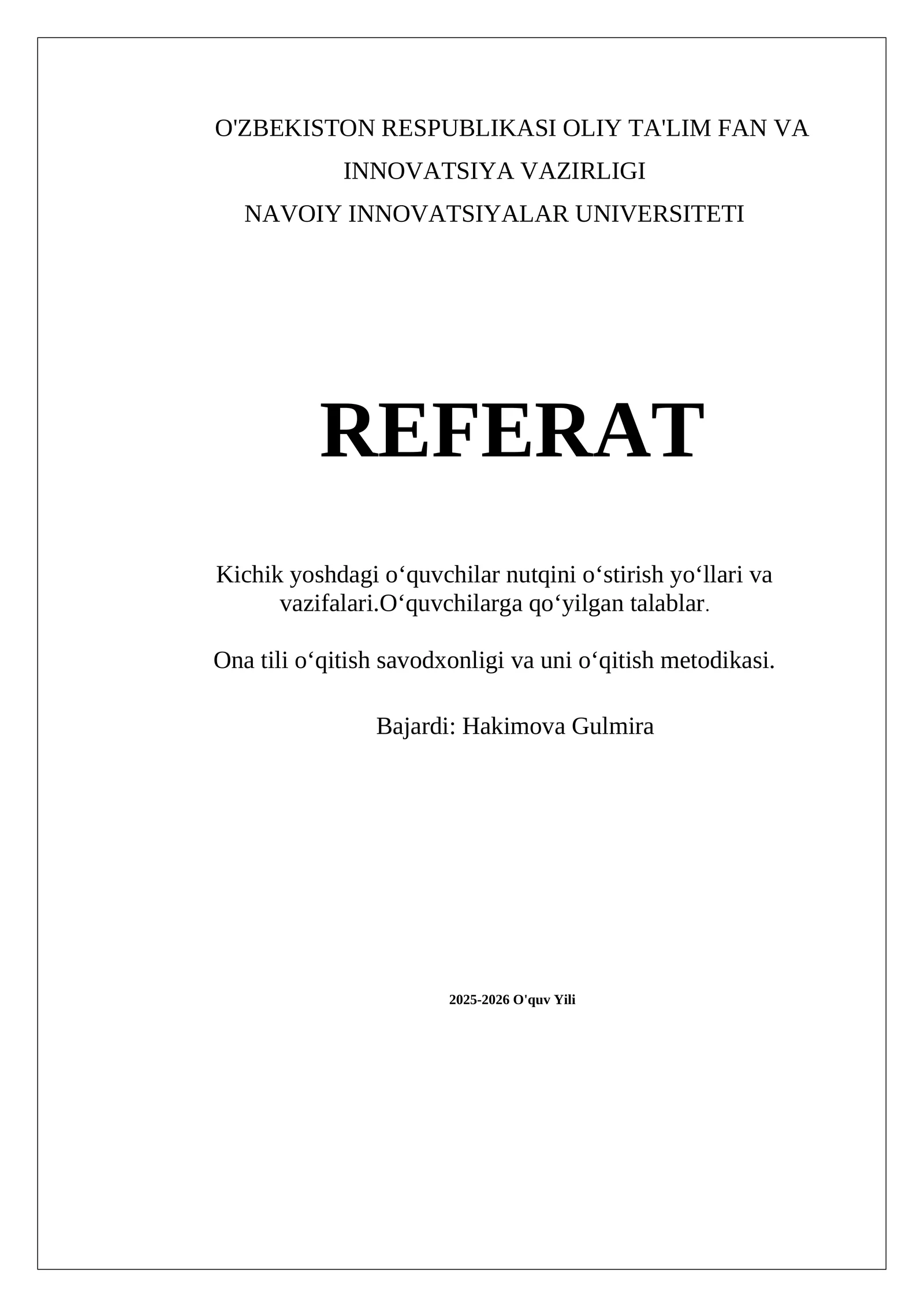 O'ZBEKISTON RESPUBLIKASI OLIY TA'LIM FAN VA INNOVATSIYA VAZIRLIGI
NAVOIY INNOVATSIYALAR UNIVERSITETI

REFERAT

Kichik yoshdagi o‘quvchilar nutqini o‘stirish yo‘llari va vazifalari.O‘quvchilarga qo‘yilgan talablar.

Ona tili o‘qitish savodxonligi va uni o‘qitish metodikasi.

Bajardi: Hakimova Gulmira

2025-2026 O'quv Yili